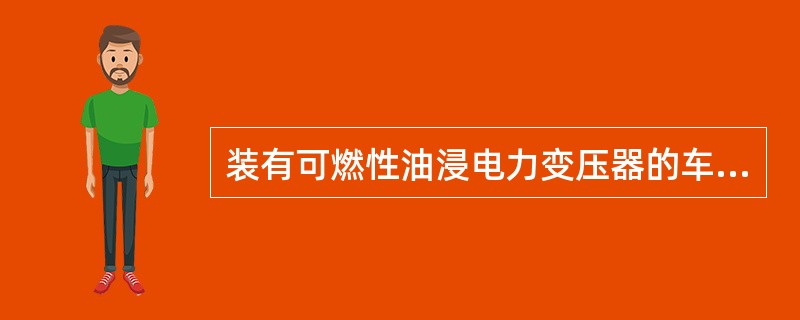 装有可燃性油浸电力变压器的车...